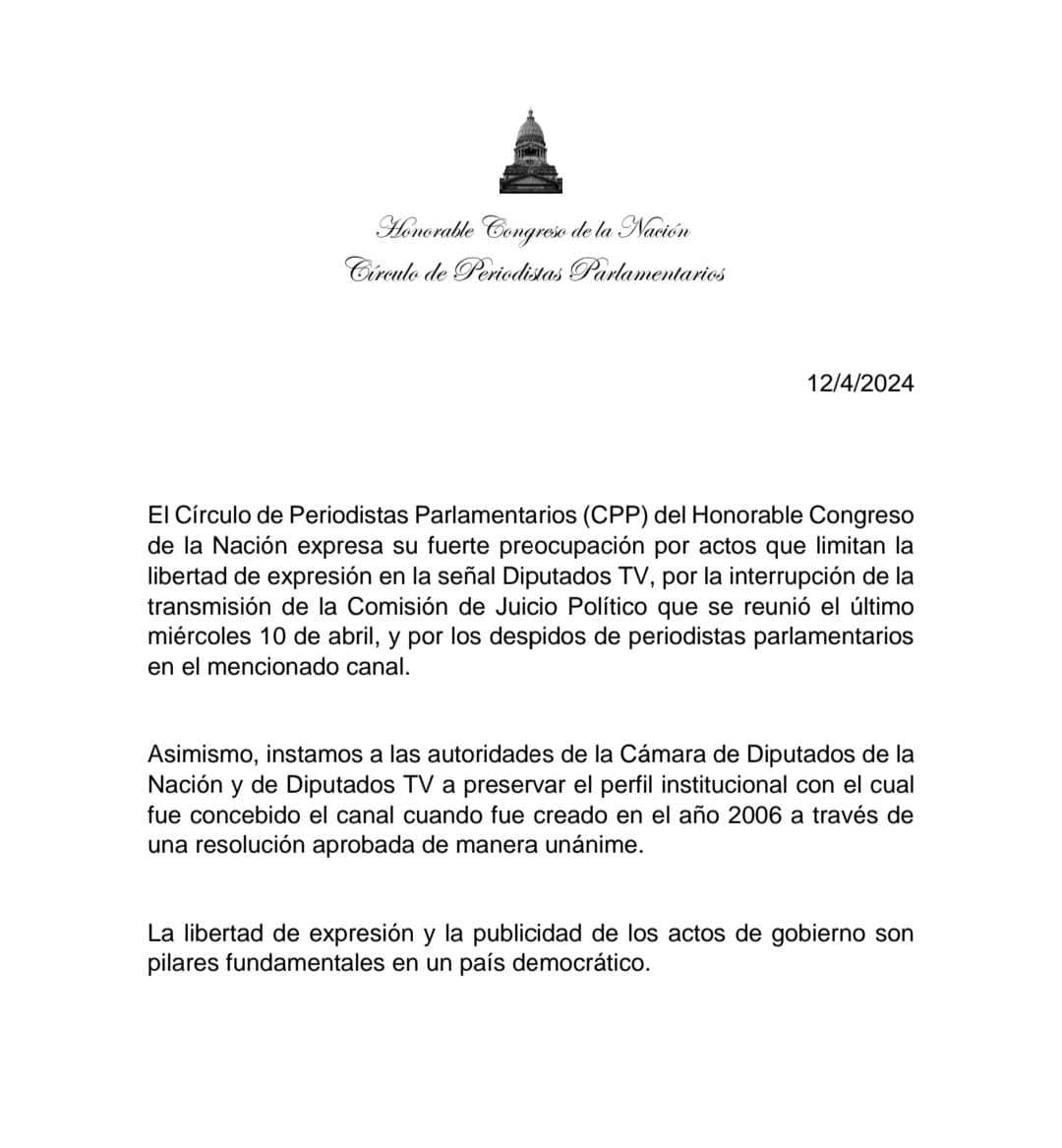 Honorable Congreso de la Nación
Círculo de Periodistas Parlamentarios

12/4/2024

El Círculo de Periodistas Parlamentarios (CPP) del Honorable Congreso de la Nación expresa su fuerte preocupación por actos que limitan la libertad de expresión en la señal Diputados TV, por la interrupción de la transmisión de la Comisión de Juicio Político que se reunió el último miércoles 10 de abril, y por los despidos de periodistas parlamentarios en el mencionado canal.

Asimismo, instamos a las autoridades de la Cámara de Diputados de la Nación y de Diputados TV a preservar el perfil institucional con el cual fue concebido el canal cuando fue creado en el año 2006 a través de una resolución aprobada de manera unánime.

La libertad de expresión y la publicidad de los actos de gobierno son pilares fundamentales en un país democrático.